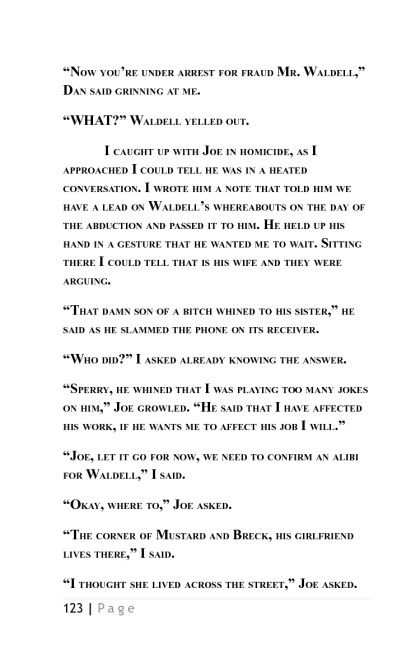 “Now you’re under arrest for fraud Mr. Waldell,” Dan said grinning at me.

“WHAT?” Waldell yelled out.

I caught up with Joe in homicide, as I approached I could tell he was in a heated conversation. I wrote him a note that told him we have a lead on Waldell’s whereabouts on the day of the abduction and passed it to him. He held up his hand in a gesture that he wanted me to wait. Sitting there I could tell that is his wife and they were arguing.

“That damn son of a bitch whined to his sister,” he said as he slammed the phone on its receiver.

“Who did?” I asked already knowing the answer.

“Sperry, he whined that I was playing too many jokes on him,” Joe growled. “He said that I have affected his work, if he wants me to affect his job I will.”

“Joe, let it go for now, we need to confirm an alibi for Waldell,” I said.

“Okay, where to,” Joe asked.

“The corner of Mustard and Breck, his girlfriend lives there,” I said.

“I thought she lived across the street,” Joe asked.

123 | Page